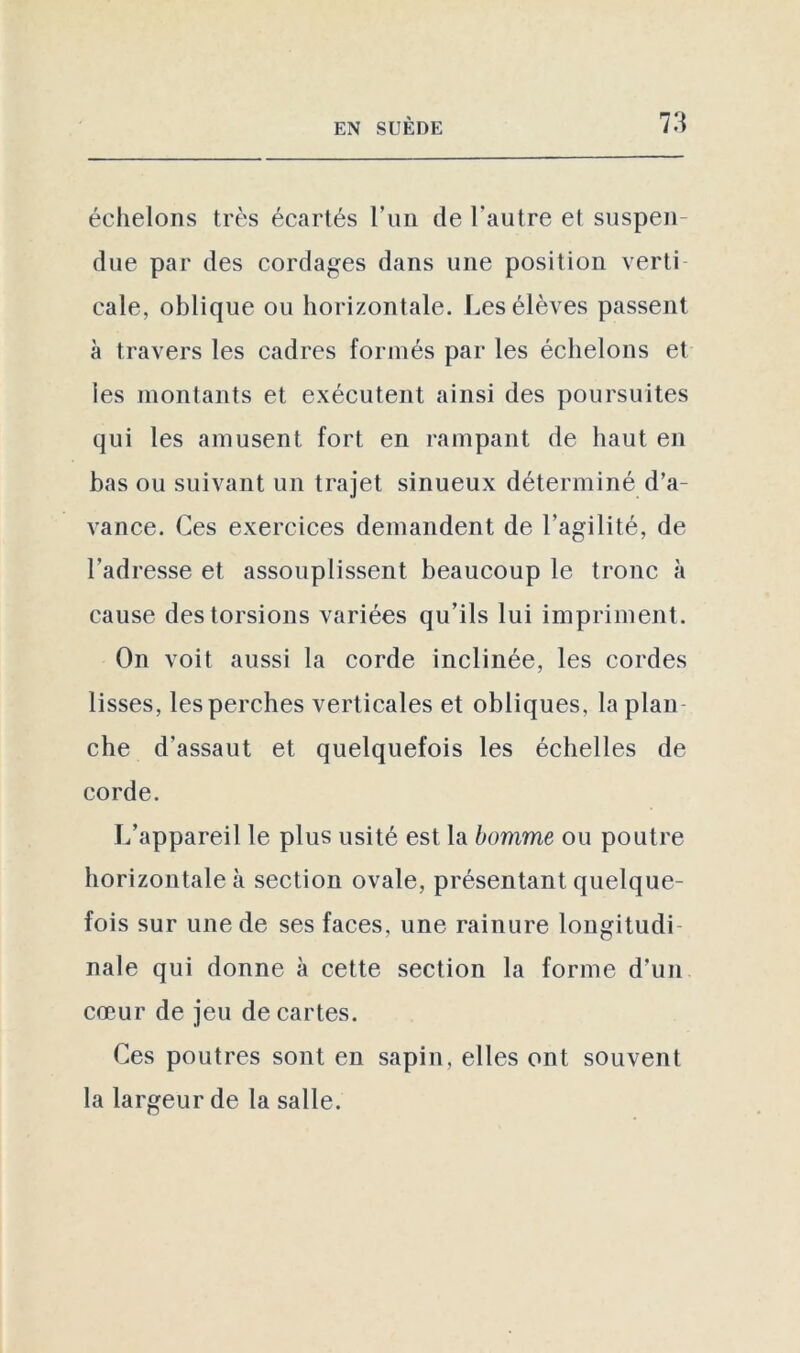 EN SUÈDE 73

échelons très écartés l'un de l'autre et suspendue par des cordages dans une position verticale, oblique ou horizontale. Les élèves passent à travers les cadres formés par les échelons et les montants et exécutent ainsi des poursuites qui les amusent fort en rampant de haut en bas ou suivant un trajet sinueux déterminé d'avance. Ces exercices demandent de l'agilité, de l'adresse et assouplissent beaucoup le tronc à cause des torsions variées qu'ils lui impriment.

On voit aussi la corde inclinée, les cordes lisses, les perches verticales et obliques, la planche d'assaut et quelquefois les échelles de corde.

L'appareil le plus usité est la bomme ou poutre horizontale à section ovale, présentant quelquefois sur une de ses faces, une rainure longitudinale qui donne à cette section la forme d'un cœur de jeu de cartes.

Ces poutres sont en sapin, elles ont souvent la largeur de la salle.